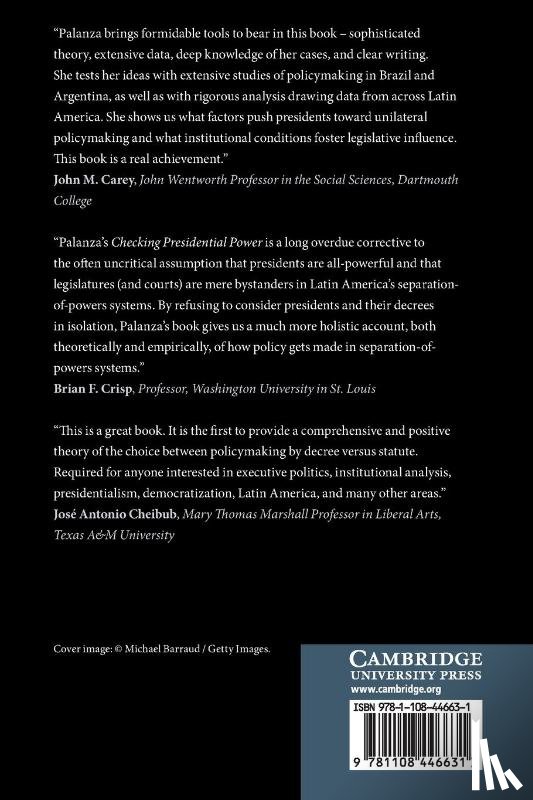 "Palanza brings formidable tools to bear in this book – sophisticated theory, extensive data, deep knowledge of her cases, and clear writing. She tests her ideas with extensive studies of policymaking in Brazil and Argentina, as well as with rigorous analysis drawing data from across Latin America. She shows us what factors push presidents toward unilateral policymaking and what institutional conditions foster legislative influence. This book is a real achievement."
John M. Carey, John Wentworth Professor in the Social Sciences, Dartmouth College

"Palanza's Checking Presidential Power is a long overdue corrective to the often uncritical assumption that presidents are all-powerful and that legislatures (and courts) are mere bystanders in Latin America's separation-of-powers systems. By refusing to consider presidents and their decrees in isolation, Palanza's book gives us a much more holistic account, both theoretically and empirically, of how policy gets made in separation-of-powers systems."
Brian F. Crisp, Professor, Washington University in St. Louis

"This is a great book. It is the first to provide a comprehensive and positive theory of the choice between policymaking by decree versus statute. Required for anyone interested in executive politics, institutional analysis, presidentialism, democratization, Latin America, and many other areas."
José Antonio Cheibub, Mary Thomas Marshall Professor in Liberal Arts, Texas A&M University

Cover image: © Michael Barraud / Getty Images.

CAMBRIDGE
UNIVERSITY PRESS
www.cambridge.org

ISBN 978-1-108-44663-1

9 781108 446631